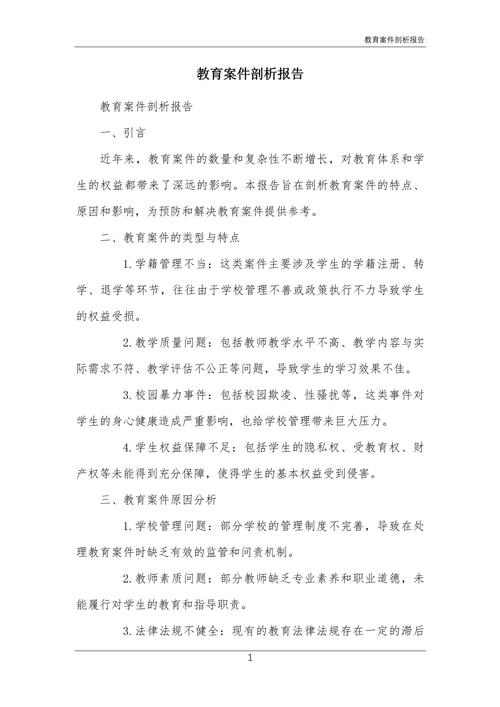 教育案件剖析报告

教育案件剖析报告

教育案件剖析报告

一、引言

近年来，教育案件的数量和复杂性不断增长，对教育体系和学生的权益都带来了深远的影响。本报告旨在剖析教育案件的特点、原因和影响，为预防和解决教育案件提供参考。

二、教育案件的类型与特点

1.学籍管理不当：这类案件主要涉及学生的学籍注册、转学、退学等环节，往往由于学校管理不善或政策执行不力导致学生的权益受损。

2.教学质量问题：包括教师教学水平不高、教学内容与实际需求不符、教学评估不公正等问题，导致学生的学习效果不佳。

3.校园暴力事件：包括校园欺凌、性骚扰等，这类事件对学生的身心健康造成严重影响，也给学校管理带来巨大压力。

4.学生权益保障不足：包括学生的隐私权、受教育权、财产权等未能得到充分保障，使得学生的基本权益受到侵害。

三、教育案件原因分析

1.学校管理问题：部分学校的管理制度不完善，导致在处理教育案件时缺乏有效的监管和问责机制。

2.教师素质问题：部分教师缺乏专业素养和职业道德，未能履行对学生的教育和指导职责。

3.法律法规不健全：现有的教育法律法规存在一定的滞后

1